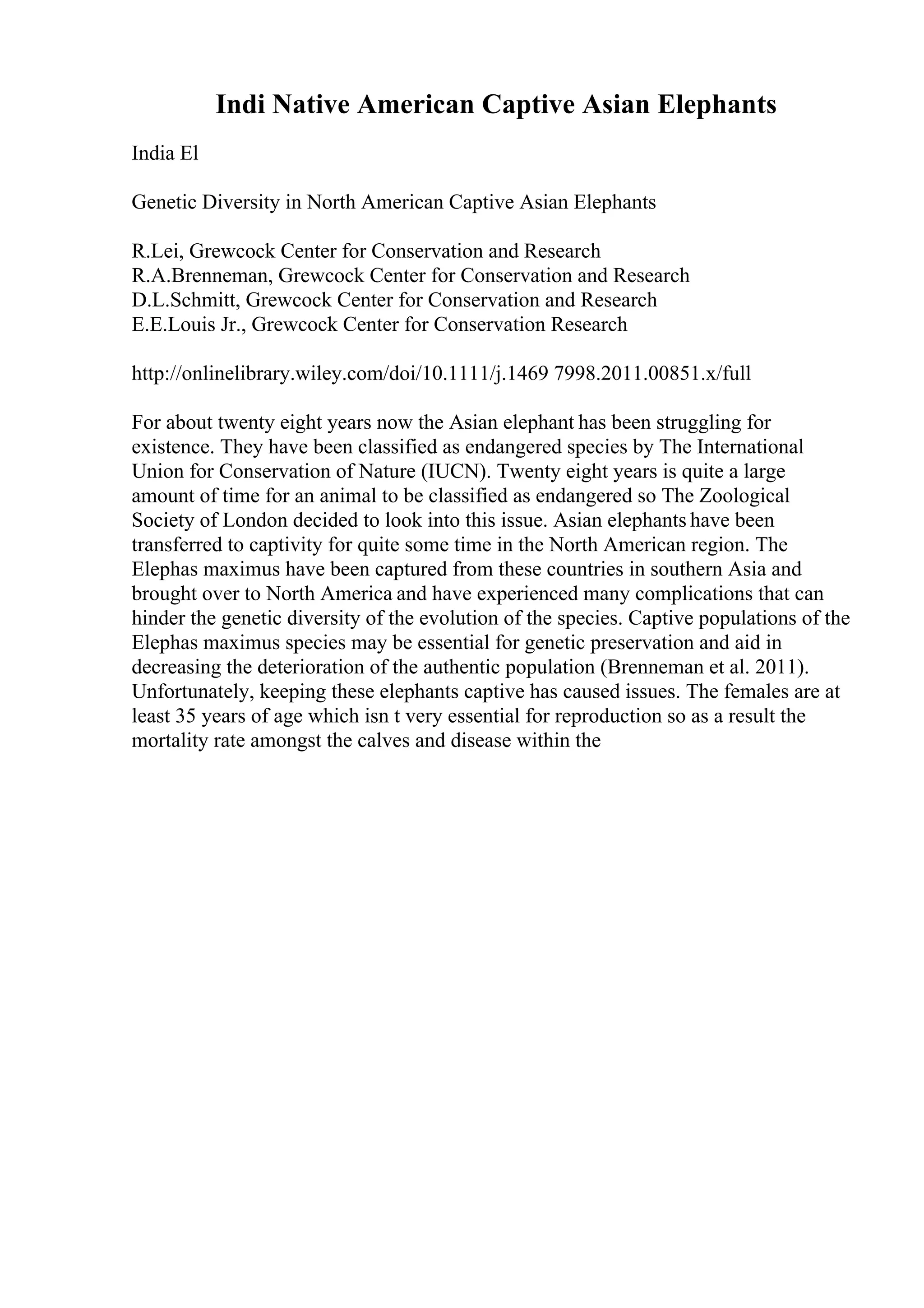 Indi Native American Captive Asian Elephants

India El

Genetic Diversity in North American Captive Asian Elephants

R.Lei, Grewcock Center for Conservation and Research
R.A.Brenneman, Grewcock Center for Conservation and Research
D.L.Schmitt, Grewcock Center for Conservation and Research
E.E.Louis Jr., Grewcock Center for Conservation Research

http://onlinelibrary.wiley.com/doi/10.1111/j.1469 7998.2011.00851.x/full

For about twenty eight years now the Asian elephant has been struggling for existence. They have been classified as endangered species by The International Union for Conservation of Nature (IUCN). Twenty eight years is quite a large amount of time for an animal to be classified as endangered so The Zoological Society of London decided to look into this issue. Asian elephants have been transferred to captivity for quite some time in the North American region. The Elephas maximus have been captured from these countries in southern Asia and brought over to North America and have experienced many complications that can hinder the genetic diversity of the evolution of the species. Captive populations of the Elephas maximus species may be essential for genetic preservation and aid in decreasing the deterioration of the authentic population (Brenneman et al. 2011). Unfortunately, keeping these elephants captive has caused issues. The females are at least 35 years of age which isn t very essential for reproduction so as a result the mortality rate amongst the calves and disease within the